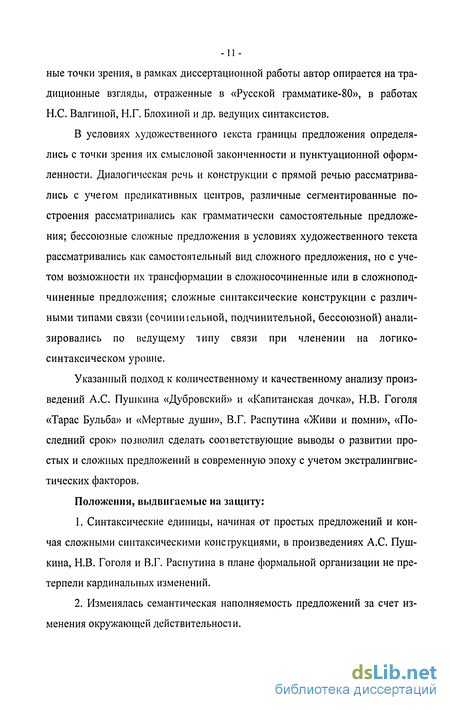 - 11 -

ные точки зрения, в рамках диссертационной работы автор опирается на традиционные взгляды, отраженные в «Русской грамматике-80», в работах Н.С. Валгиной, Н.Г. Блохиной и др. ведущих синтаксистов.

В условиях художественного текста границы предложения определялись с точки зрения их смысловой законченности и пунктуационной оформленности. Диалогическая речь и конструкции с прямой речью рассматривались с учетом предикативных центров, различные сегментированные построения рассматривались как грамматически самостоятельные предложения; бессоюзные сложные предложения в условиях художественного текста рассматривались как самостоятельный вид сложного предложения, но с учетом возможности их трансформации в сложносочиненные или в сложноподчиненные предложения; сложные синтаксические конструкции с различными типами связи (сочинительной, подчинительной, бессоюзной) анализировались по ведущему типу связи при членении на логико-синтаксическом уровне.

Указанный подход к количественному и качественному анализу произведений А.С. Пушкина «Дубровский» и «Капитанская дочка», Н.В. Гоголя «Тарас Бульба» и «Мертвые души», В.Г. Распутина «Живи и помни», «Последний срок» позволил сделать соответствующие выводы о развитии простых и сложных предложений в современную эпоху с учетом экстралингвистических факторов.

Положения, выдвигаемые на защиту:

1. Синтаксические единицы, начиная от простых предложений и кончая сложными синтаксическими конструкциями, в произведениях А.С. Пушкина, Н.В. Гоголя и В.Г. Распутина в плане формальной организации не претерпели кардинальных изменений.

2. Изменялась семантическая наполняемость предложений за счет изменения окружающей действительности.

dsLib.net
библиотека диссертаций